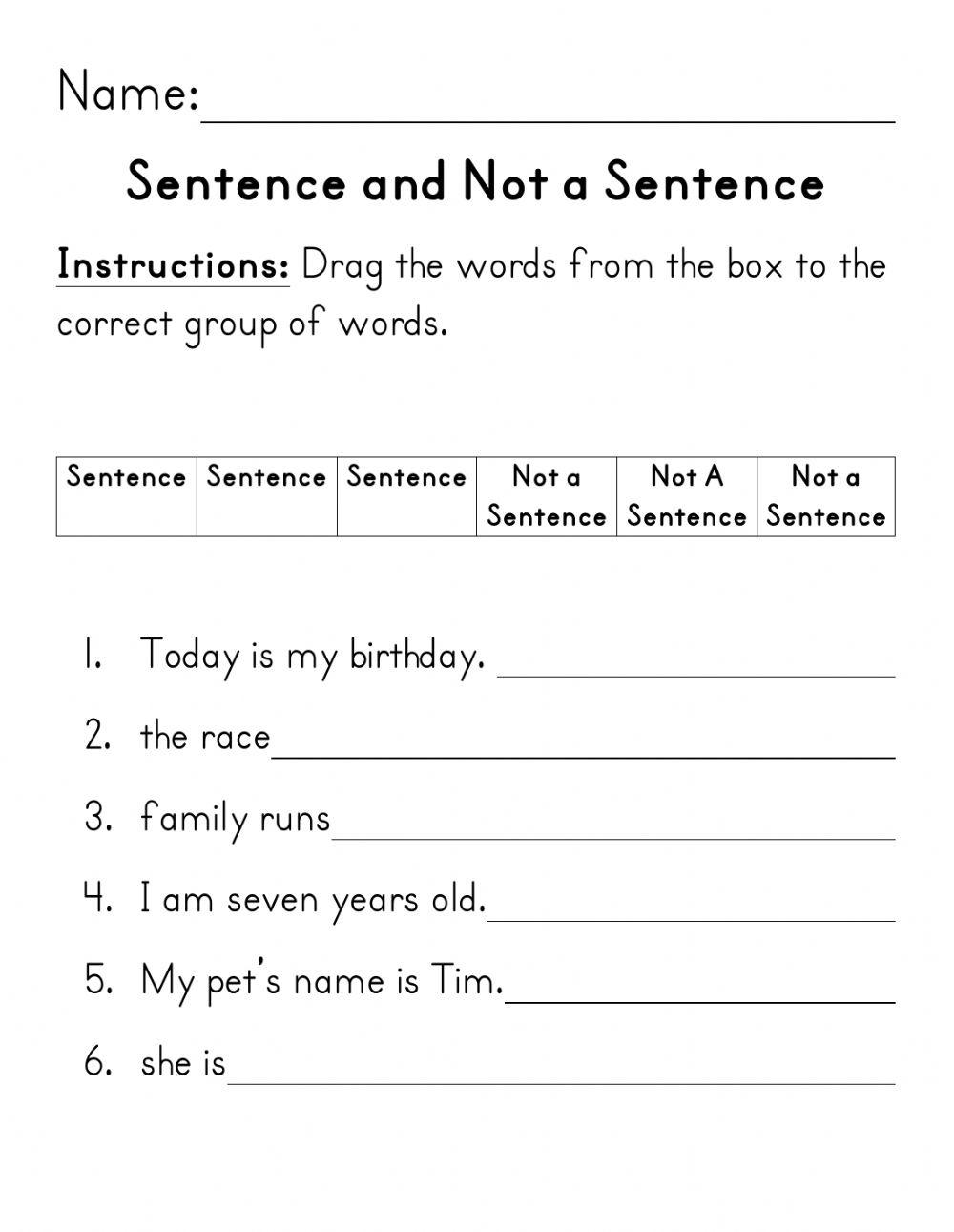 Name:

Sentence and Not a Sentence

Instructions: Drag the words from the box to the correct group of words.

| Sentence | Sentence | Sentence | Not a Sentence | Not A Sentence | Not a Sentence |
|---|---|---|---|---|---|

1. Today is my birthday.
2. the race
3. family runs
4. I am seven years old.
5. My pet's name is Tim.
6. she is